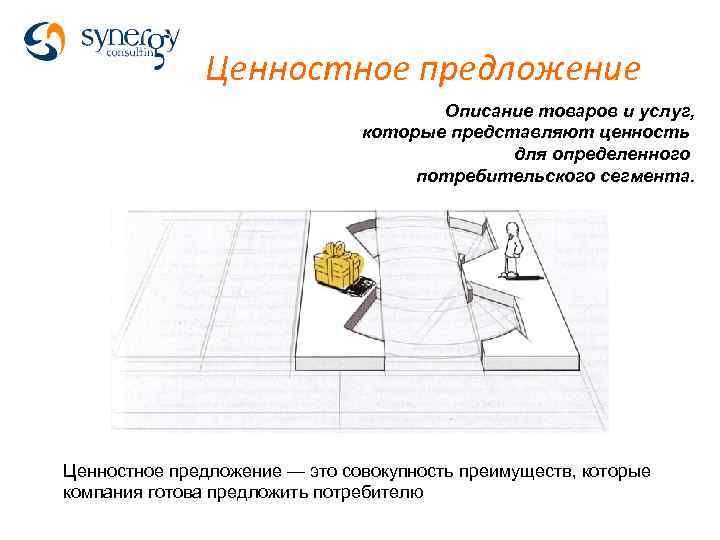 synergy
consulting

Ценностное предложение

Описание товаров и услуг, которые представляют ценность для определенного потребительского сегмента.

Ценностное предложение — это совокупность преимуществ, которые компания готова предложить потребителю